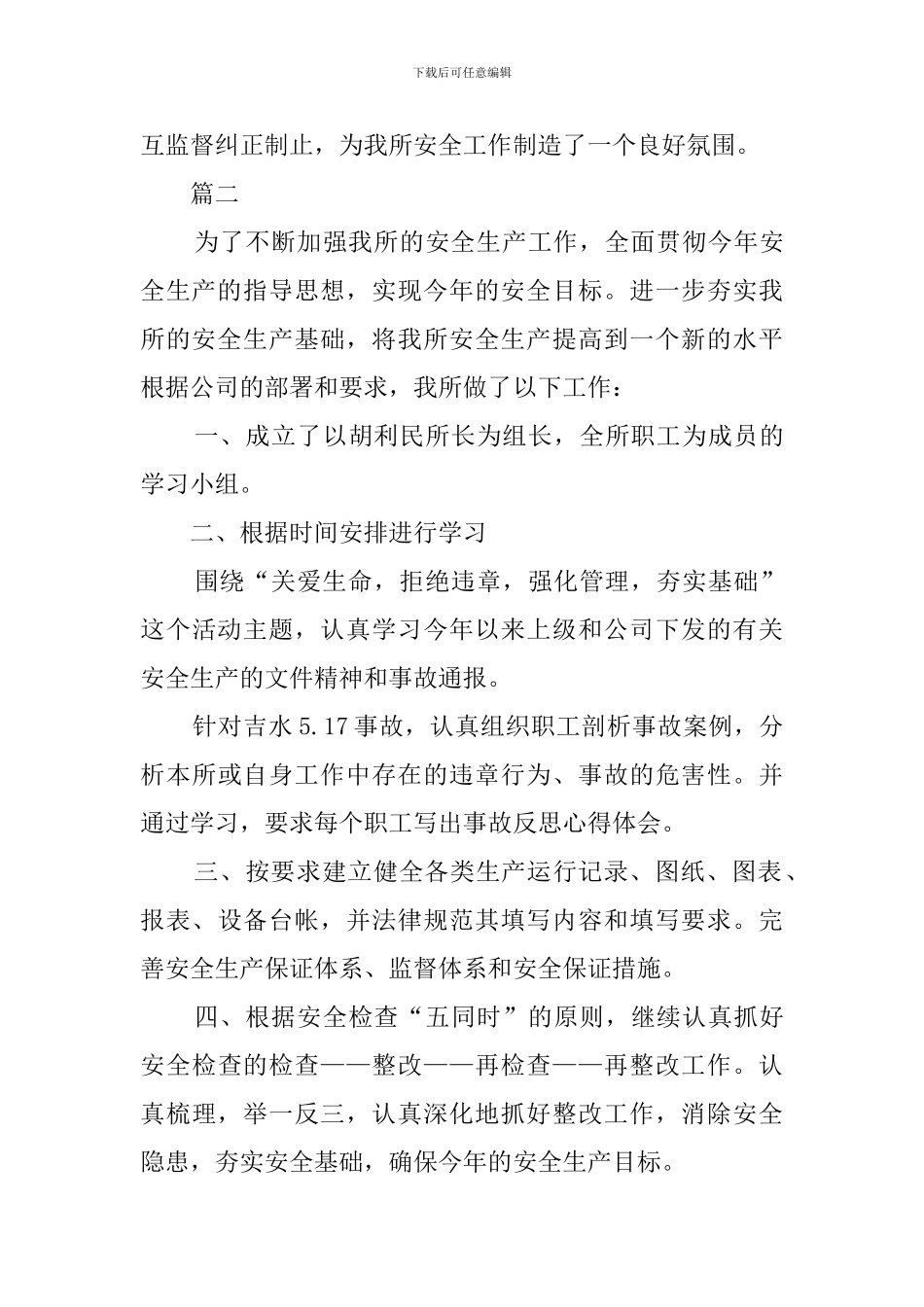 下载后可任意编辑

互监督纠正制止，为我所安全工作制造了一个良好氛围。

篇二

为了不断加强我所的安全生产工作，全面贯彻今年安全生产的指导思想，实现今年的安全目标。进一步夯实我所的安全生产基础，将我所安全生产提高到一个新的水平根据公司的部署和要求，我所做了以下工作：

一、成立了以胡利民所长为组长，全所职工为成员的学习小组。

二、根据时间安排进行学习

围绕“关爱生命，拒绝违章，强化管理，夯实基础”这个活动主题，认真学习今年以来上级和公司下发的有关安全生产的文件精神和事故通报。

针对吉水5.17事故，认真组织职工剖析事故案例，分析本所或自身工作中存在的违章行为、事故的危害性。并通过学习，要求每个职工写出事故反思心得体会。

三、按要求建立健全各类生产运行记录、图纸、图表、报表、设备台帐，并法律规范其填写内容和填写要求。完善安全生产保证体系、监督体系和安全保证措施。

四、根据安全检查“五同时”的原则，继续认真抓好安全检查的检查——整改——再检查——再整改工作。认真梳理，举一反三，认真深化地抓好整改工作，消除安全隐患，夯实安全基础，确保今年的安全生产目标。